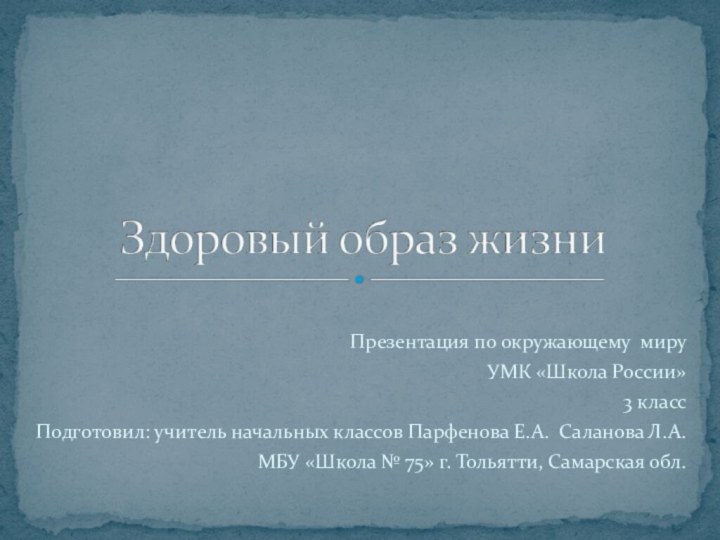 Здоровый образ жизни

Презентация по окружающему миру
УМК «Школа России»
3 класс
Подготовил: учитель начальных классов Парфенова Е.А. Саланова Л.А.
МБУ «Школа № 75» г. Тольятти, Самарская обл.